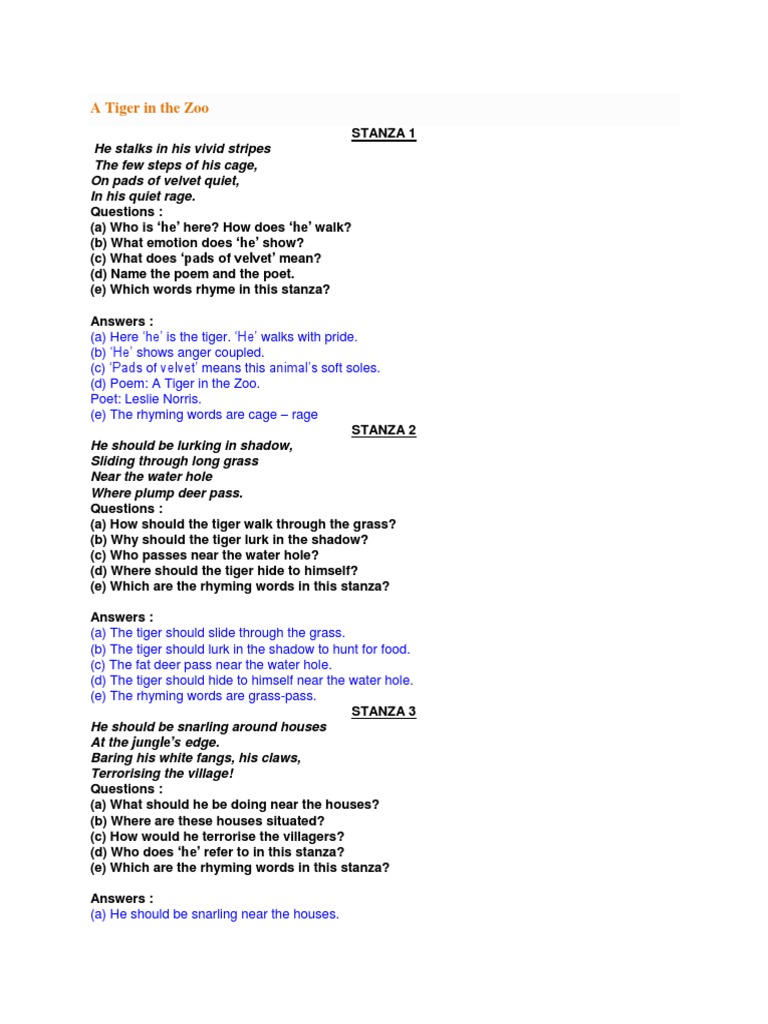 A Tiger in the Zoo

STANZA 1

He stalks in his vivid stripes
The few steps of his cage,
On pads of velvet quiet,
In his quiet rage.

Questions :
(a) Who is 'he' here? How does 'he' walk?
(b) What emotion does 'he' show?
(c) What does 'pads of velvet' mean?
(d) Name the poem and the poet.
(e) Which words rhyme in this stanza?

Answers :
(a) Here 'he' is the tiger. 'He' walks with pride.
(b) 'He' shows anger coupled.
(c) 'Pads of velvet' means this animal's soft soles.
(d) Poem: A Tiger in the Zoo.
Poet: Leslie Norris.
(e) The rhyming words are cage – rage

STANZA 2

He should be lurking in shadow,
Sliding through long grass
Near the water hole
Where plump deer pass.

Questions :
(a) How should the tiger walk through the grass?
(b) Why should the tiger lurk in the shadow?
(c) Who passes near the water hole?
(d) Where should the tiger hide to himself?
(e) Which are the rhyming words in this stanza?

Answers :
(a) The tiger should slide through the grass.
(b) The tiger should lurk in the shadow to hunt for food.
(c) The fat deer pass near the water hole.
(d) The tiger should hide to himself near the water hole.
(e) The rhyming words are grass-pass.

STANZA 3

He should be snarling around houses
At the jungle's edge.
Baring his white fangs, his claws,
Terrorising the village!

Questions :
(a) What should he be doing near the houses?
(b) Where are these houses situated?
(c) How would he terrorise the villagers?
(d) Who does 'he' refer to in this stanza?
(e) Which are the rhyming words in this stanza?

Answers :
(a) He should be snarling near the houses.